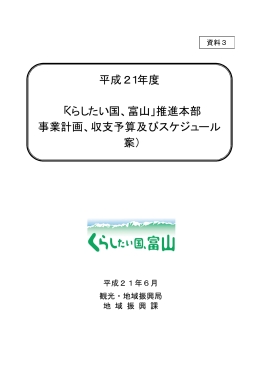 資料３

平成２1年度

「くらしたい国、富山」推進本部
事業計画、収支予算及びスケジュール
案）

くらしたい国、富山

平成２１年６月
観光・地域振興局
地 域 振 興 課